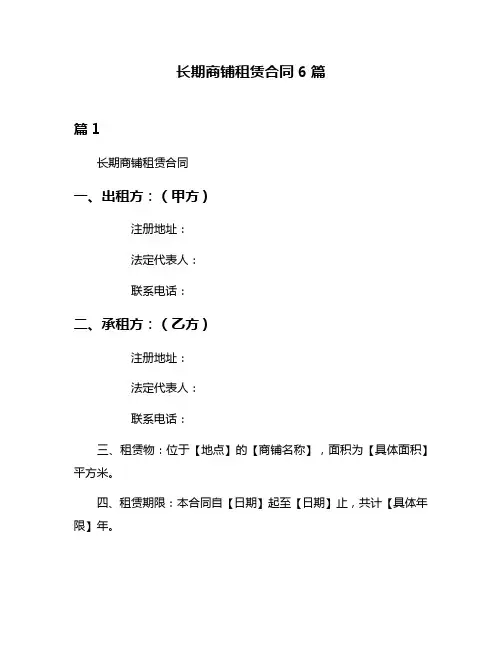 长期商铺租赁合同 6 篇

篇 1

长期商铺租赁合同

一、出租方：（甲方）

注册地址：

法定代表人：

联系电话：

二、承租方：（乙方）

注册地址：

法定代表人：

联系电话：

三、租赁物：位于【地点】的【商铺名称】，面积为【具体面积】平方米。

四、租赁期限：本合同自【日期】起至【日期】止，共计【具体年限】年。